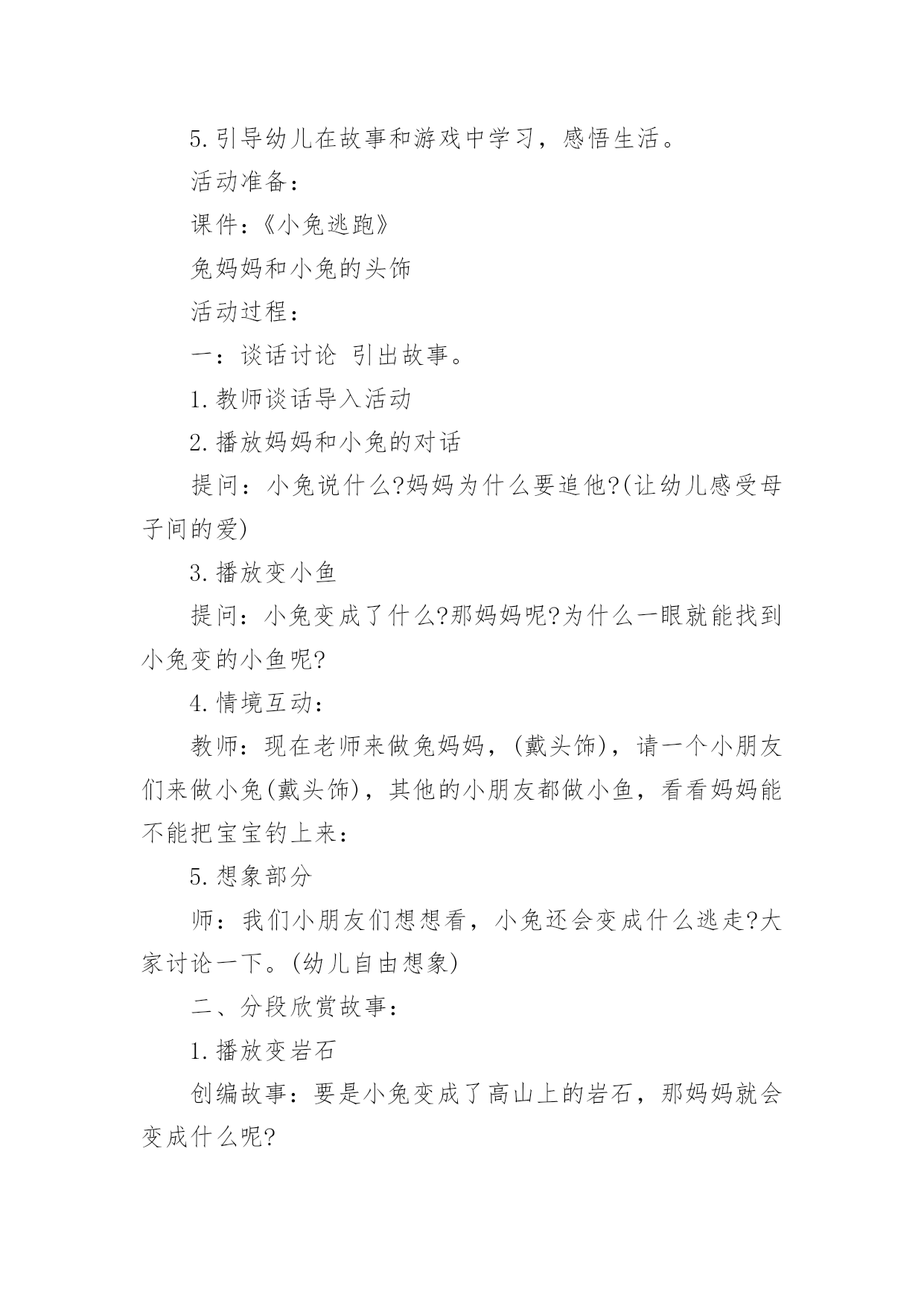 5.引导幼儿在故事和游戏中学习，感悟生活。

活动准备：

课件：《小兔逃跑》

兔妈妈和小兔的头饰

活动过程：

一：谈话讨论 引出故事。

1.教师谈话导入活动

2.播放妈妈和小兔的对话

提问：小兔说什么?妈妈为什么要追他?(让幼儿感受母子间的爱)

3.播放变小鱼

提问：小兔变成了什么?那妈妈呢?为什么一眼就能找到小兔变的小鱼呢?

4.情境互动：

教师：现在老师来做兔妈妈，(戴头饰)，请一个小朋友们来做小兔(戴头饰)，其他的小朋友都做小鱼，看看妈妈能不能把宝宝钓上来：

5.想象部分

师：我们小朋友们想想看，小兔还会变成什么逃走?大家讨论一下。(幼儿自由想象)

二、分段欣赏故事：

1.播放变岩石

创编故事：要是小兔变成了高山上的岩石，那妈妈就会变成什么呢?